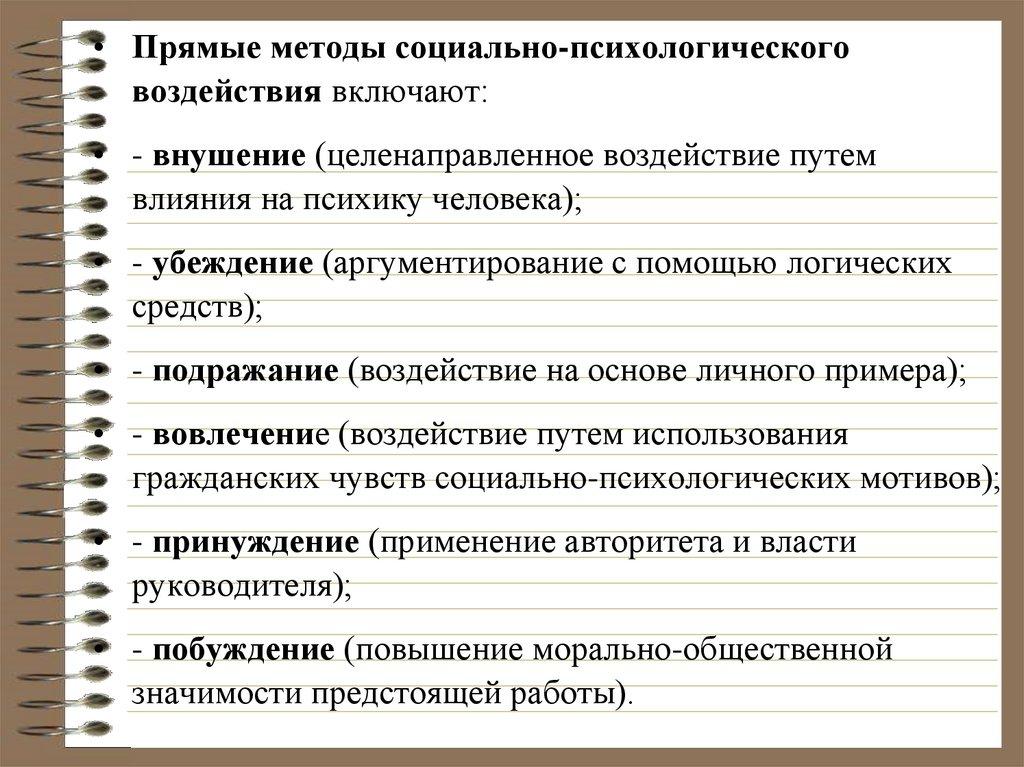 • Прямые методы социально-психологического воздействия включают:

• - внушение (целенаправленное воздействие путем влияния на психику человека);

• - убеждение (аргументирование с помощью логических средств);

• - подражание (воздействие на основе личного примера);

• - вовлечение (воздействие путем использования гражданских чувств социально-психологических мотивов);

• - принуждение (применение авторитета и власти руководителя);

• - побуждение (повышение морально-общественной значимости предстоящей работы).